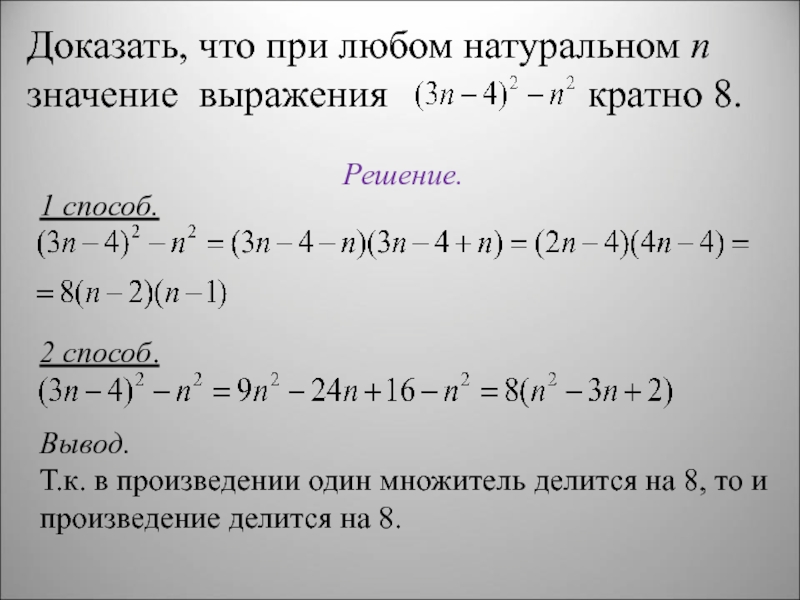 Доказать, что при любом натуральном $n$ значение выражения $(3n-4)^2-n^2$ кратно 8.

Решение.

1 способ.
$(3n-4)^2-n^2=(3n-4-n)(3n-4+n)=(2n-4)(4n-4)=$
$=8(n-2)(n-1)$

2 способ.
$(3n-4)^2-n^2=9n^2-24n+16-n^2=8(n^2-3n+2)$

Вывод.
Т.к. в произведении один множитель делится на 8, то и произведение делится на 8.